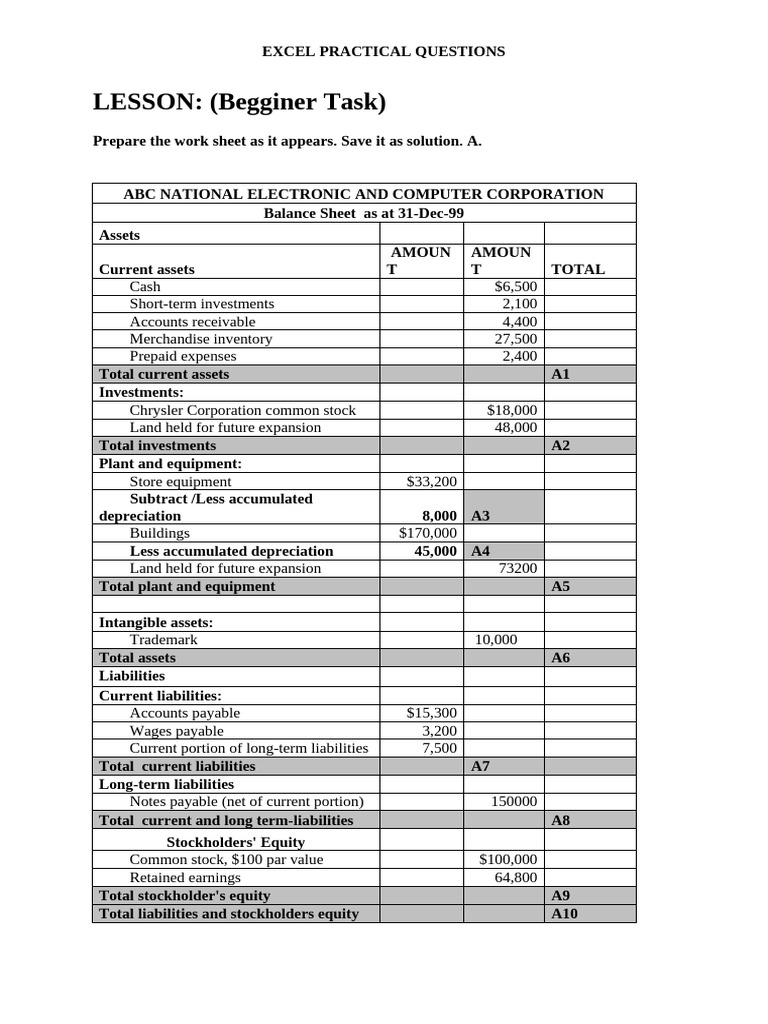 EXCEL PRACTICAL QUESTIONS

LESSON: (Begginer Task)

Prepare the work sheet as it appears. Save it as solution. A.

| ABC NATIONAL ELECTRONIC AND COMPUTER CORPORATION | | | |
|---|---|---|---|
| Balance Sheet as at 31-Dec-99 | | | |
| Assets | | | |
| Current assets | AMOUNT | AMOUNT | TOTAL |
| Cash | | $6,500 | |
| Short-term investments | | 2,100 | |
| Accounts receivable | | 4,400 | |
| Merchandise inventory | | 27,500 | |
| Prepaid expenses | | 2,400 | |
| Total current assets | | | A1 |
| Investments: | | | |
| Chrysler Corporation common stock | | $18,000 | |
| Land held for future expansion | | 48,000 | |
| Total investments | | | A2 |
| Plant and equipment: | | | |
| Store equipment | $33,200 | | |
| Subtract /Less accumulated depreciation | 8,000 | A3 | |
| Buildings | $170,000 | | |
| Less accumulated depreciation | 45,000 | A4 | |
| Land held for future expansion | | 73200 | |
| Total plant and equipment | | | A5 |
| | | | |
| Intangible assets: | | | |
| Trademark | | 10,000 | |
| Total assets | | | A6 |
| Liabilities | | | |
| Current liabilities: | | | |
| Accounts payable | $15,300 | | |
| Wages payable | 3,200 | | |
| Current portion of long-term liabilities | 7,500 | | |
| Total current liabilities | | A7 | |
| Long-term liabilities | | | |
| Notes payable (net of current portion) | | 150000 | |
| Total current and long term-liabilities | | | A8 |
| Stockholders' Equity | | | |
| Common stock, $100 par value | | $100,000 | |
| Retained earnings | | 64,800 | |
| Total stockholder's equity | | | A9 |
| Total liabilities and stockholders equity | | | A10 |